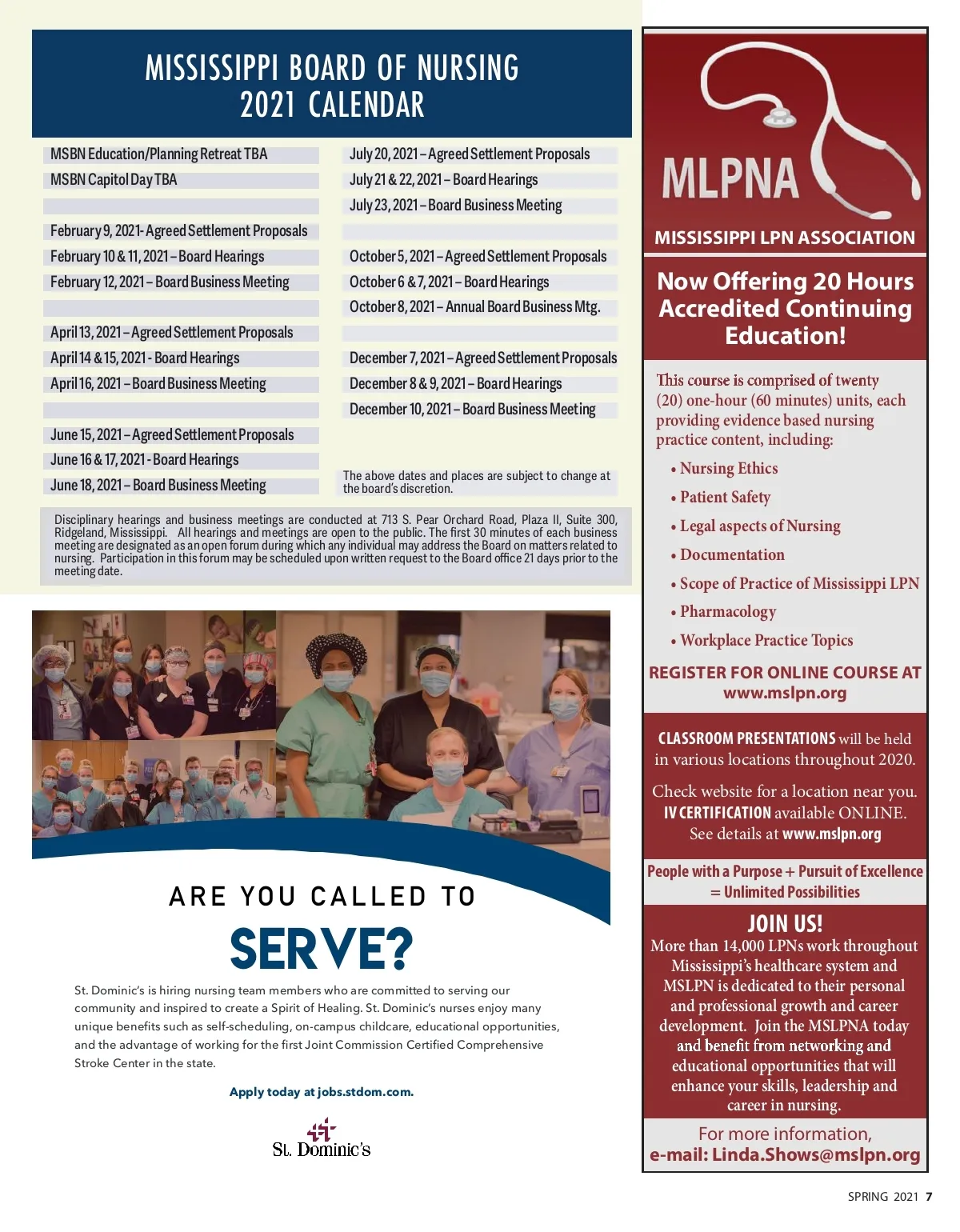 MISSISSIPPI BOARD OF NURSING
2021 CALENDAR

MSBN Education/Planning Retreat TBA
MSBN Capitol Day TBA

February 9, 2021- Agreed Settlement Proposals
February 10 & 11, 2021 – Board Hearings
February 12, 2021 – Board Business Meeting

April 13, 2021 – Agreed Settlement Proposals
April 14 & 15, 2021 - Board Hearings
April 16, 2021 – Board Business Meeting

June 15, 2021 – Agreed Settlement Proposals
June 16 & 17, 2021 - Board Hearings
June 18, 2021 – Board Business Meeting

July 20, 2021 – Agreed Settlement Proposals
July 21 & 22, 2021 – Board Hearings
July 23, 2021 – Board Business Meeting

October 5, 2021 – Agreed Settlement Proposals
October 6 & 7, 2021 – Board Hearings
October 8, 2021 – Annual Board Business Mtg.

December 7, 2021 – Agreed Settlement Proposals
December 8 & 9, 2021 – Board Hearings
December 10, 2021 – Board Business Meeting

The above dates and places are subject to change at the board's discretion.

Disciplinary hearings and business meetings are conducted at 713 S. Pear Orchard Road, Plaza II, Suite 300, Ridgeland, Mississippi. All hearings and meetings are open to the public. The first 30 minutes of each business meeting are designated as an open forum during which any individual may address the Board on matters related to nursing. Participation in this forum may be scheduled upon written request to the Board office 21 days prior to the meeting date.

ARE YOU CALLED TO
SERVE?

St. Dominic's is hiring nursing team members who are committed to serving our community and inspired to create a Spirit of Healing. St. Dominic's nurses enjoy many unique benefits such as self-scheduling, on-campus childcare, educational opportunities, and the advantage of working for the first Joint Commission Certified Comprehensive Stroke Center in the state.

Apply today at jobs.stdom.com.

St. Dominic's

MLPNA
MISSISSIPPI LPN ASSOCIATION

Now Offering 20 Hours Accredited Continuing Education!

This course is comprised of twenty (20) one-hour (60 minutes) units, each providing evidence based nursing practice content, including:

• Nursing Ethics
• Patient Safety
• Legal aspects of Nursing
• Documentation
• Scope of Practice of Mississippi LPN
• Pharmacology
• Workplace Practice Topics

REGISTER FOR ONLINE COURSE AT www.mslpn.org

CLASSROOM PRESENTATIONS will be held in various locations throughout 2020.

Check website for a location near you.
IV CERTIFICATION available ONLINE.
See details at www.mslpn.org

People with a Purpose + Pursuit of Excellence = Unlimited Possibilities

JOIN US!
More than 14,000 LPNs work throughout Mississippi's healthcare system and MSLPN is dedicated to their personal and professional growth and career development. Join the MSLPNA today and benefit from networking and educational opportunities that will enhance your skills, leadership and career in nursing.

For more information,
e-mail: Linda.Shows@mslpn.org

SPRING 2021 7